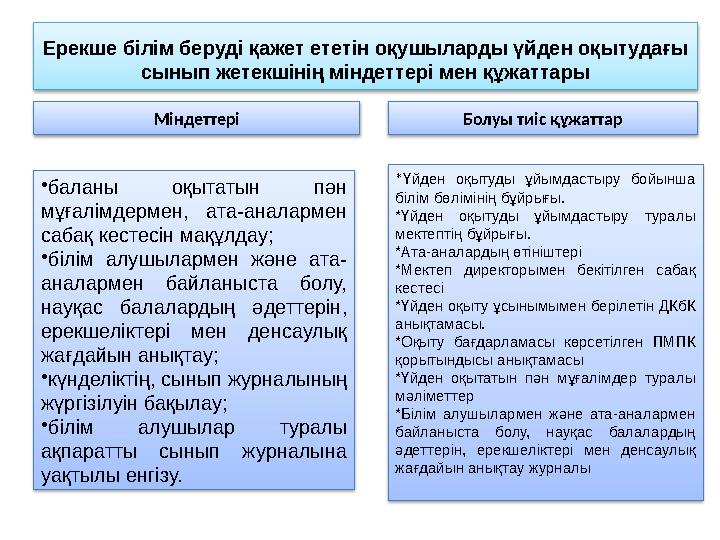 Ерекше білім беруді қажет ететін оқушыларды үйден оқытудағы сынып жетекшінің міндеттері мен құжаттары

Міндеттері

•баланы оқытатын пән мұғалімдермен, ата-аналармен сабақ кестесін мақұлдау;
•білім алушылармен және ата-аналармен байланыста болу, науқас балалардың әдеттерін, ерекшеліктері мен денсаулық жағдайын анықтау;
•күнделіктің, сынып журналының жүргізілуін бақылау;
•білім алушылар туралы ақпаратты сынып журналына уақтылы енгізу.

Болуы тиіс құжаттар

*Үйден оқытуды ұйымдастыру бойынша білім бөлімінің бұйрығы.
*Үйден оқытуды ұйымдастыру туралы мектептің бұйрығы.
*Ата-аналардың өтініштері
*Мектеп директорымен бекітілген сабақ кестесі
*Үйден оқыту ұсынымымен берілетін ДКбК анықтамасы.
*Оқыту бағдарламасы көрсетілген ПМПК қорытындысы анықтамасы
*Үйден оқытатын пән мұғалімдер туралы мәліметтер
*Білім алушылармен және ата-аналармен байланыста болу, науқас балалардың әдеттерін, ерекшеліктері мен денсаулық жағдайын анықтау журналы